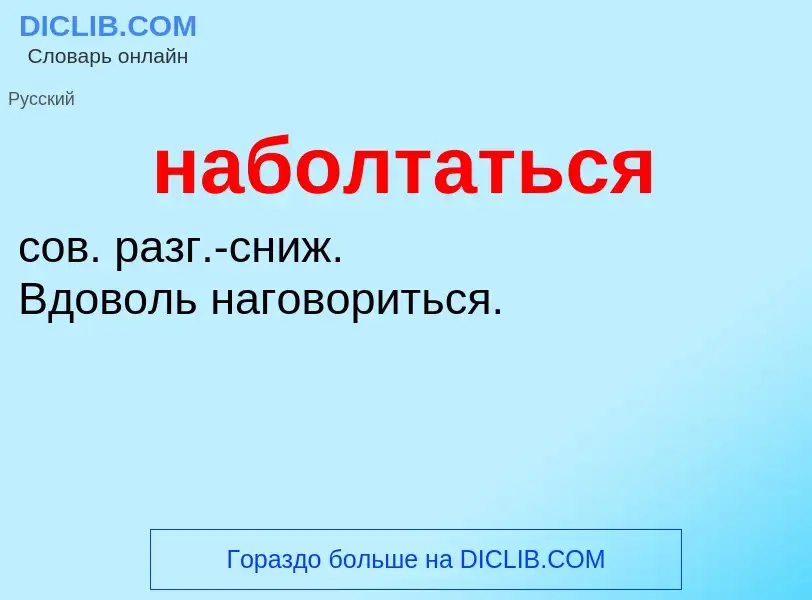 DICLIB.COM
Словарь онлайн

Русский

наболтаться

сов. разг.-сниж.
Вдоволь наговориться.

Гораздо больше на DICLIB.COM